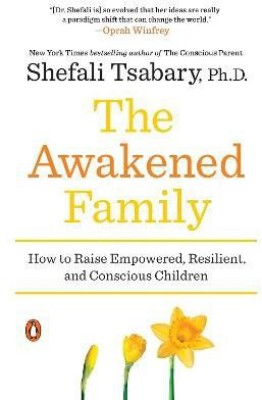 "[Dr. Shefali is] so evolved that her ideas are really a paradigm shift that can change the world."
—Oprah Winfrey

New York Times bestselling author of The Conscious Parent

Shefali Tsabary, Ph.D.

The Awakened Family

How to Raise Empowered, Resilient, and Conscious Children